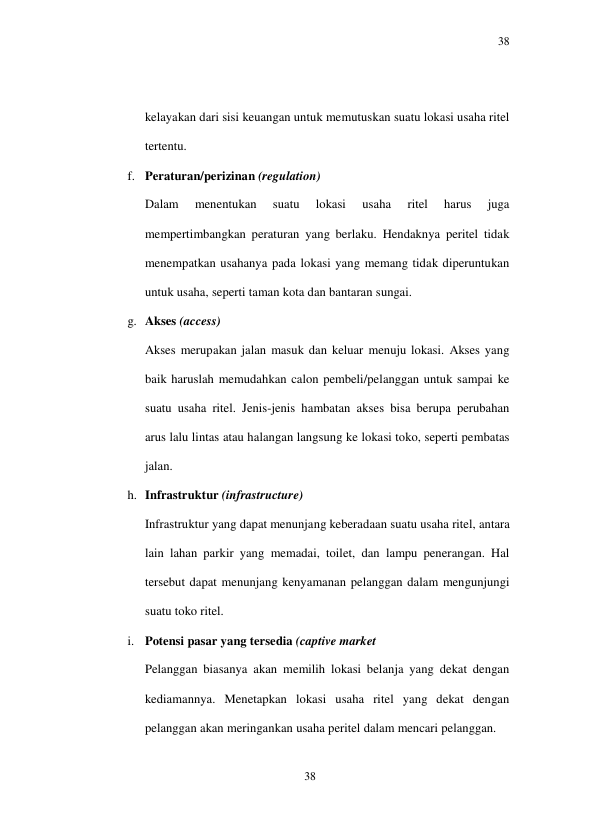 38

kelayakan dari sisi keuangan untuk memutuskan suatu lokasi usaha ritel tertentu.

f. Peraturan/perizinan (regulation)

Dalam menentukan suatu lokasi usaha ritel harus juga mempertimbangkan peraturan yang berlaku. Hendaknya peritel tidak menempatkan usahanya pada lokasi yang memang tidak diperuntukan untuk usaha, seperti taman kota dan bantaran sungai.

g. Akses (access)

Akses merupakan jalan masuk dan keluar menuju lokasi. Akses yang baik haruslah memudahkan calon pembeli/pelanggan untuk sampai ke suatu usaha ritel. Jenis-jenis hambatan akses bisa berupa perubahan arus lalu lintas atau halangan langsung ke lokasi toko, seperti pembatas jalan.

h. Infrastruktur (infrastructure)

Infrastruktur yang dapat menunjang keberadaan suatu usaha ritel, antara lain lahan parkir yang memadai, toilet, dan lampu penerangan. Hal tersebut dapat menunjang kenyamanan pelanggan dalam mengunjungi suatu toko ritel.

i. Potensi pasar yang tersedia (captive market

Pelanggan biasanya akan memilih lokasi belanja yang dekat dengan kediamannya. Menetapkan lokasi usaha ritel yang dekat dengan pelanggan akan meringankan usaha peritel dalam mencari pelanggan.

38